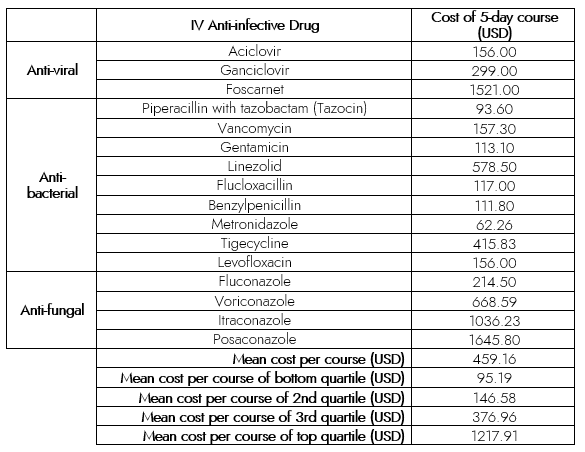 | | IV Anti-infective Drug | Cost of 5-day course (USD) |
|---|---|---|
| Anti-viral | Aciclovir | 156.00 |
| | Ganciclovir | 299.00 |
| | Foscarnet | 1521.00 |
| Anti-bacterial | Piperacillin with tazobactam (Tazocin) | 93.60 |
| | Vancomycin | 157.30 |
| | Gentamicin | 113.10 |
| | Linezolid | 578.50 |
| | Flucloxacillin | 117.00 |
| | Benzylpenicillin | 111.80 |
| | Metronidazole | 62.26 |
| | Tigecycline | 415.83 |
| | Levofloxacin | 156.00 |
| Anti-fungal | Fluconazole | 214.50 |
| | Voriconazole | 668.59 |
| | Itraconazole | 1036.23 |
| | Posaconazole | 1645.80 |
| | Mean cost per course (USD) | 459.16 |
| | Mean cost per course of bottom quartile (USD) | 95.19 |
| | Mean cost per course of 2nd quartile (USD) | 146.58 |
| | Mean cost per course of 3rd quartile (USD) | 376.96 |
| | Mean cost per course of top quartile (USD) | 1217.91 |